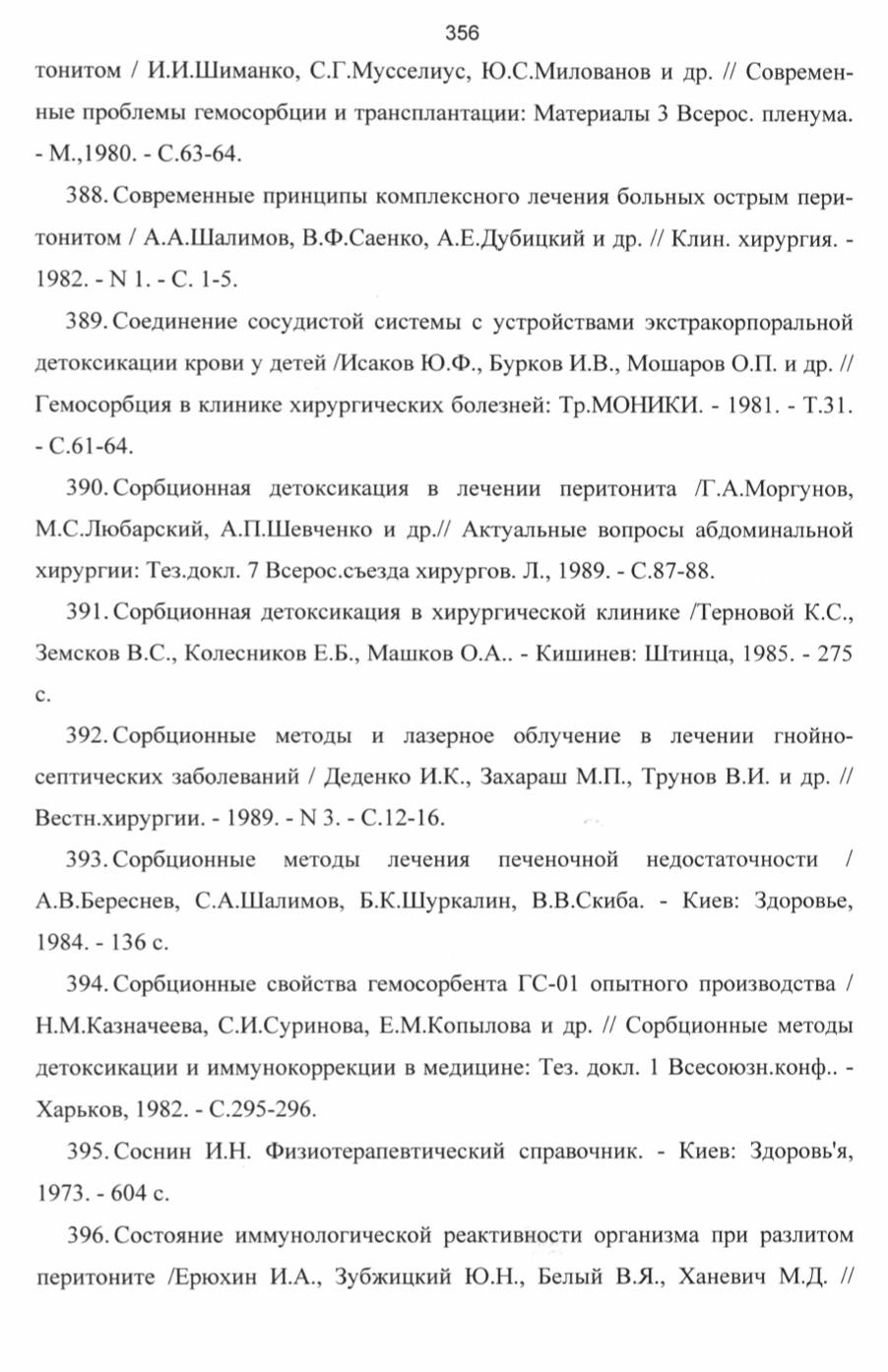 356

тонитом / И.И.Шиманко, С.Г.Мусселиус, Ю.С.Милованов и др. // Современные проблемы гемосорбции и трансплантации: Материалы 3 Всерос. пленума. - М.,1980. - С.63-64.

388. Современные принципы комплексного лечения больных острым перитонитом / А.А.Шалимов, В.Ф.Саенко, А.Е.Дубицкий и др. // Клин. хирургия. - 1982. - N 1. - С. 1-5.

389. Соединение сосудистой системы с устройствами экстракорпоральной детоксикации крови у детей /Исаков Ю.Ф., Бурков И.В., Мошаров О.П. и др. // Гемосорбция в клинике хирургических болезней: Тр.МОНИКИ. - 1981. - Т.31. - С.61-64.

390. Сорбционная детоксикация в лечении перитонита /Г.А.Моргунов, М.С.Любарский, А.П.Шевченко и др.// Актуальные вопросы абдоминальной хирургии: Тез.докл. 7 Всерос.съезда хирургов. Л., 1989. - С.87-88.

391. Сорбционная детоксикация в хирургической клинике /Терновой К.С., Земсков В.С., Колесников Е.Б., Машков О.А.. - Кишинев: Штинца, 1985. - 275 с.

392. Сорбционные методы и лазерное облучение в лечении гнойно-септических заболеваний / Деденко И.К., Захараш М.П., Трунов В.И. и др. // Вестн.хирургии. - 1989. - N 3. - С.12-16.

393. Сорбционные методы лечения печеночной недостаточности / А.В.Береснев, С.А.Шалимов, Б.К.Шуркалин, В.В.Скиба. - Киев: Здоровье, 1984. - 136 с.

394. Сорбционные свойства гемосорбента ГС-01 опытного производства / Н.М.Казначеева, С.И.Суринова, Е.М.Копылова и др. // Сорбционные методы детоксикации и иммунокоррекции в медицине: Тез. докл. 1 Всесоюзн.конф.. - Харьков, 1982. - С.295-296.

395. Соснин И.Н. Физиотерапевтический справочник. - Киев: Здоровь'я, 1973. - 604 с.

396. Состояние иммунологической реактивности организма при разлитом перитоните /Ерюхин И.А., Зубжицкий Ю.Н., Белый В.Я., Ханевич М.Д. //